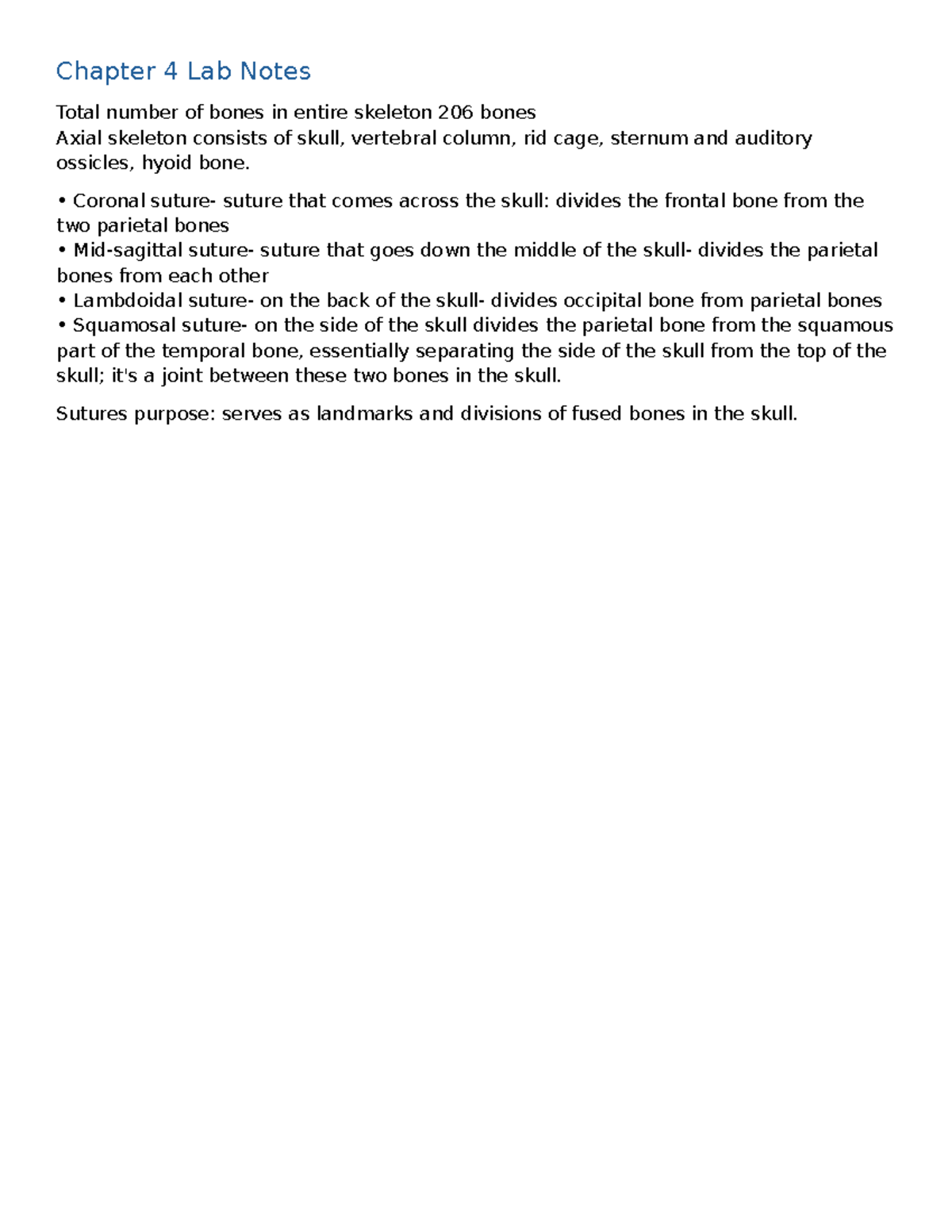 Chapter 4 Lab Notes

Total number of bones in entire skeleton 206 bones
Axial skeleton consists of skull, vertebral column, rid cage, sternum and auditory ossicles, hyoid bone.

• Coronal suture- suture that comes across the skull: divides the frontal bone from the two parietal bones
• Mid-sagittal suture- suture that goes down the middle of the skull- divides the parietal bones from each other
• Lambdoidal suture- on the back of the skull- divides occipital bone from parietal bones
• Squamosal suture- on the side of the skull divides the parietal bone from the squamous part of the temporal bone, essentially separating the side of the skull from the top of the skull; it's a joint between these two bones in the skull.

Sutures purpose: serves as landmarks and divisions of fused bones in the skull.